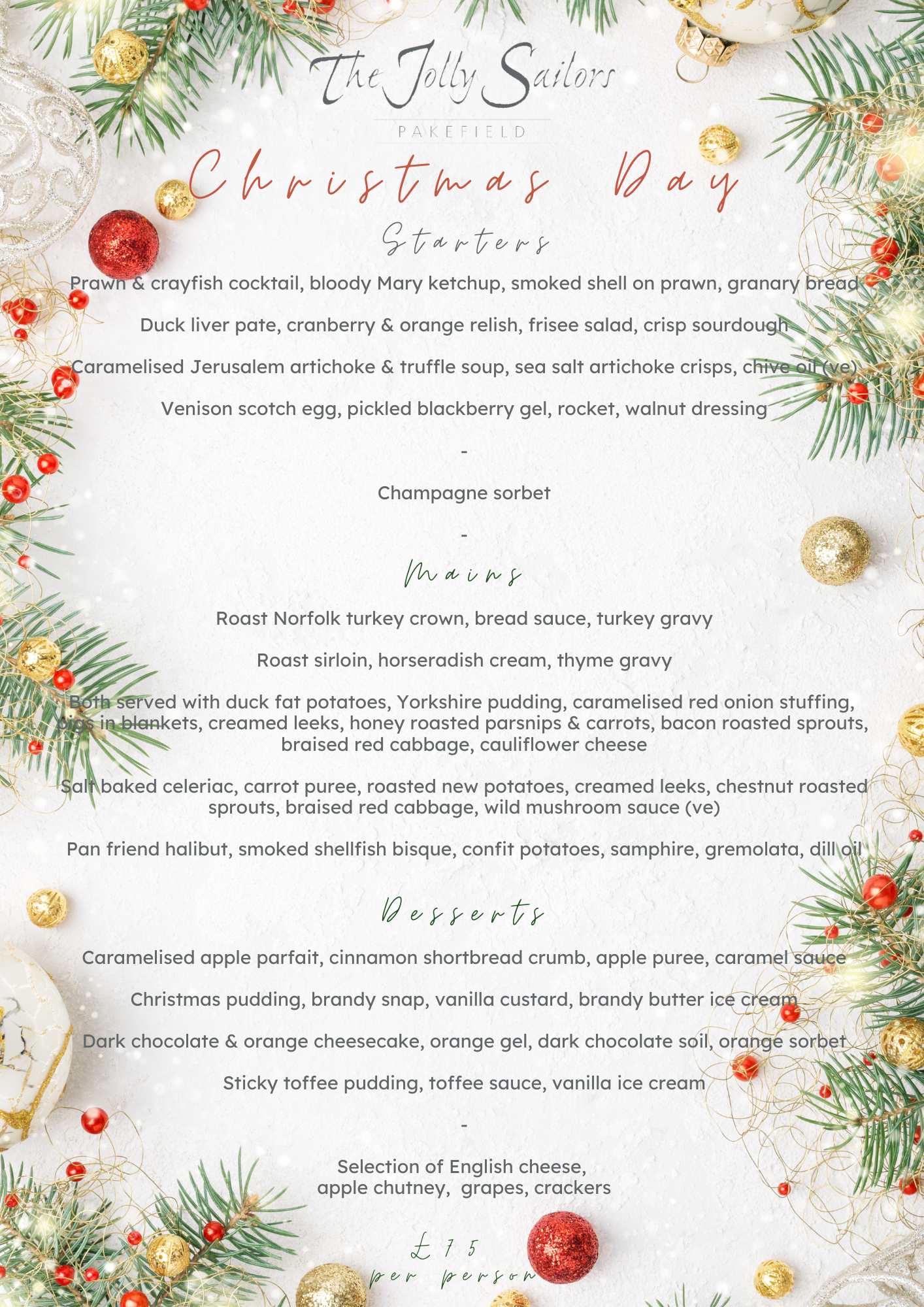 The Jolly Sailors
PAKEFIELD

Christmas Day

Starters

Prawn & crayfish cocktail, bloody Mary ketchup, smoked shell on prawn, granary bread

Duck liver pate, cranberry & orange relish, frisee salad, crisp sourdough

Caramelised Jerusalem artichoke & truffle soup, sea salt artichoke crisps, chive oil (ve)

Venison scotch egg, pickled blackberry gel, rocket, walnut dressing

-

Champagne sorbet

-

Mains

Roast Norfolk turkey crown, bread sauce, turkey gravy

Roast sirloin, horseradish cream, thyme gravy

Both served with duck fat potatoes, Yorkshire pudding, caramelised red onion stuffing, pigs in blankets, creamed leeks, honey roasted parsnips & carrots, bacon roasted sprouts, braised red cabbage, cauliflower cheese

Salt baked celeriac, carrot puree, roasted new potatoes, creamed leeks, chestnut roasted sprouts, braised red cabbage, wild mushroom sauce (ve)

Pan friend halibut, smoked shellfish bisque, confit potatoes, samphire, gremolata, dill oil

Desserts

Caramelised apple parfait, cinnamon shortbread crumb, apple puree, caramel sauce

Christmas pudding, brandy snap, vanilla custard, brandy butter ice cream

Dark chocolate & orange cheesecake, orange gel, dark chocolate soil, orange sorbet

Sticky toffee pudding, toffee sauce, vanilla ice cream

-

Selection of English cheese, apple chutney, grapes, crackers

£75
per person